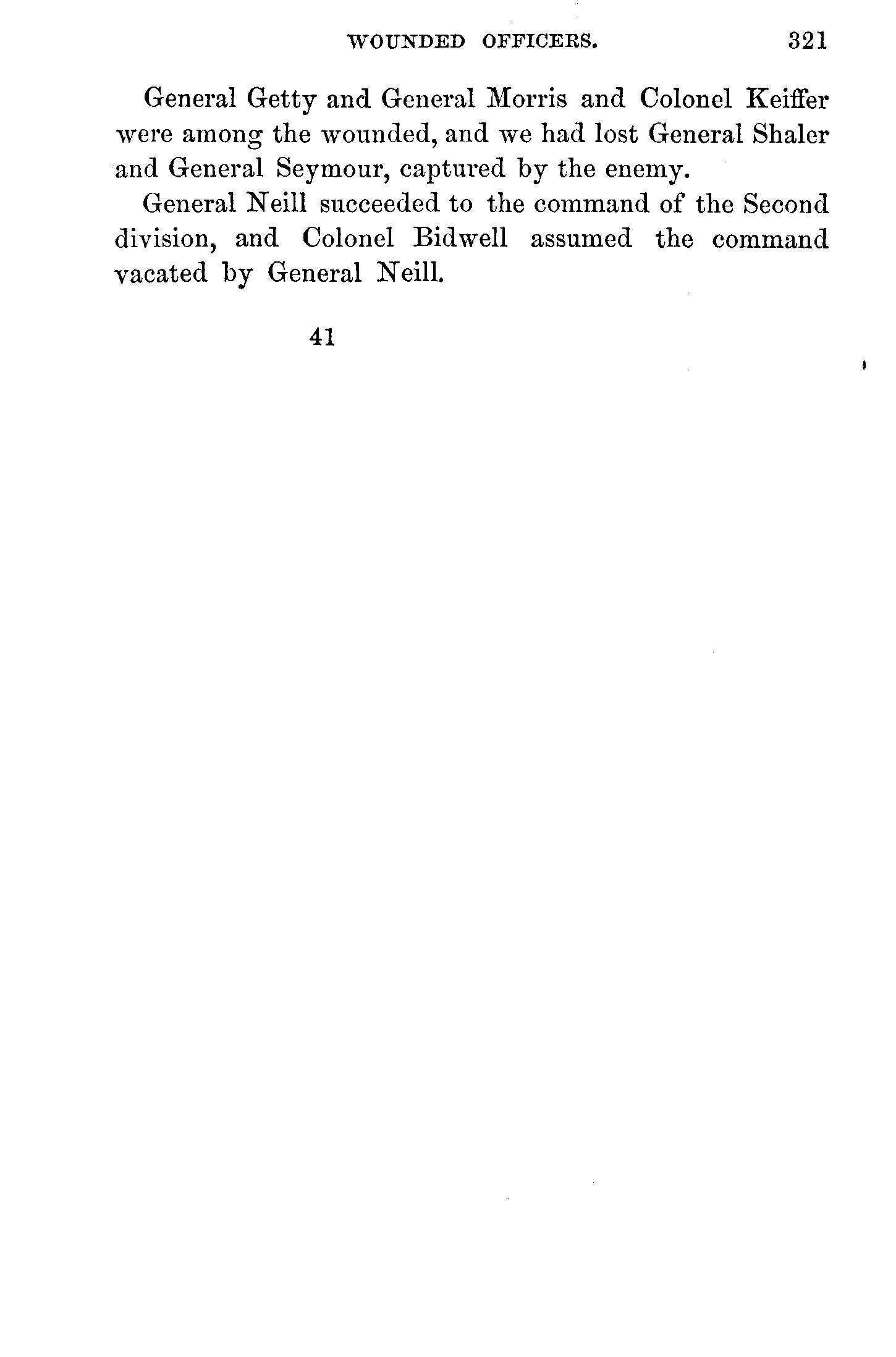 WOUNDED OFFICERS. 321

General Getty and General Morris and Colonel Keiffer were among the wounded, and we had lost General Shaler and General Seymour, captured by the enemy.

General Neill succeeded to the command of the Second division, and Colonel Bidwell assumed the command vacated by General Neill.

41